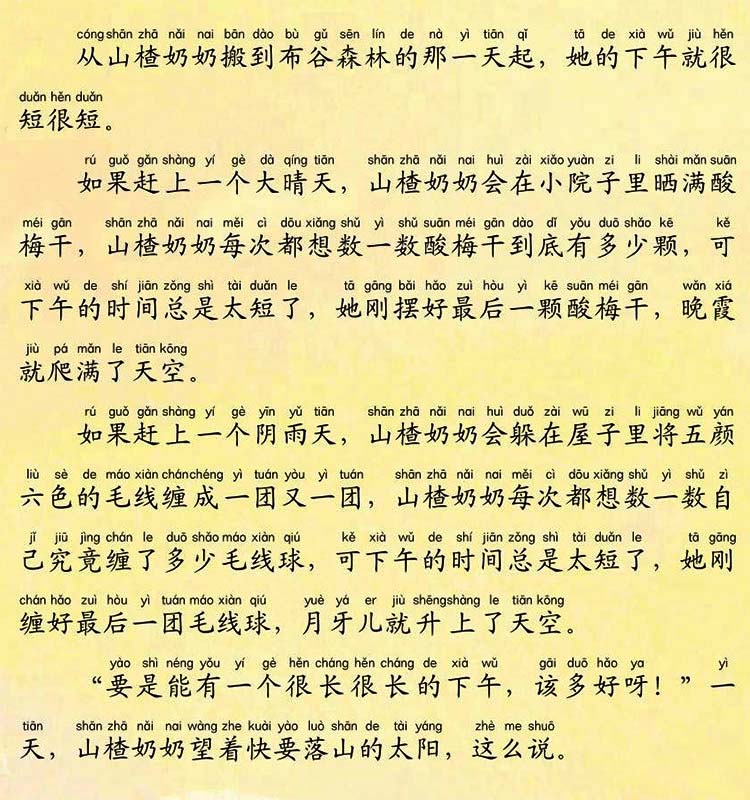 cóng shān zhā nǎi nai bān dào bù gǔ sēn lín de nà yì tiān qǐ tā de xià wǔ jiù hěn duǎn hěn duǎn
从山楂奶奶搬到布谷森林的那一天起，她的下午就很短很短。

rú guǒ gǎn shàng yí gè dà qíng tiān shān zhā nǎi nai huì zài xiǎo yuàn zi li shài mǎn suān méi gān shān zhā nǎi nai měi cì dōu xiǎng shǔ yì shǔ suān méi gān dào dǐ yǒu duō shǎo kē kě xià wǔ de shí jiān zǒng shì tài duǎn le tā gāng bǎi hǎo zuì hòu yì kē suān méi gān wǎn xiá jiù pá mǎn le tiān kōng
如果赶上一个大晴天，山楂奶奶会在小院子里晒满酸梅干，山楂奶奶每次都想数一数酸梅干到底有多少颗，可下午的时间总是太短了，她刚摆好最后一颗酸梅干，晚霞就爬满了天空。

rú guǒ gǎn shàng yí gè yīn yǔ tiān shān zhā nǎi nai huì duǒ zài wū zi li jiāng wǔ yán liù sè de máo xiàn chán chéng yì tuán yòu yì tuán shān zhā nǎi nai měi cì dōu xiǎng shǔ yì shǔ zì jǐ jiū jìng chán le duō shǎo máo xiàn qiú kě xià wǔ de shí jiān zǒng shì tài duǎn le tā gāng chán hǎo zuì hòu yì tuán máo xiàn qiú yuè yá er jiù shēng shàng le tiān kōng
如果赶上一个阴雨天，山楂奶奶会躲在屋子里将五颜六色的毛线缠成一团又一团，山楂奶奶每次都想数一数自己究竟缠了多少毛线球，可下午的时间总是太短了，她刚缠好最后一团毛线球，月牙儿就升上了天空。

yào shì néng yǒu yí gè hěn cháng hěn cháng de xià wǔ gāi duō hǎo ya yì tiān shān zhā nǎi nai wàng zhe kuài yào luò shān de tài yáng zhè me shuō
“要是能有一个很长很长的下午，该多好呀！”一天，山楂奶奶望着快要落山的太阳，这么说。